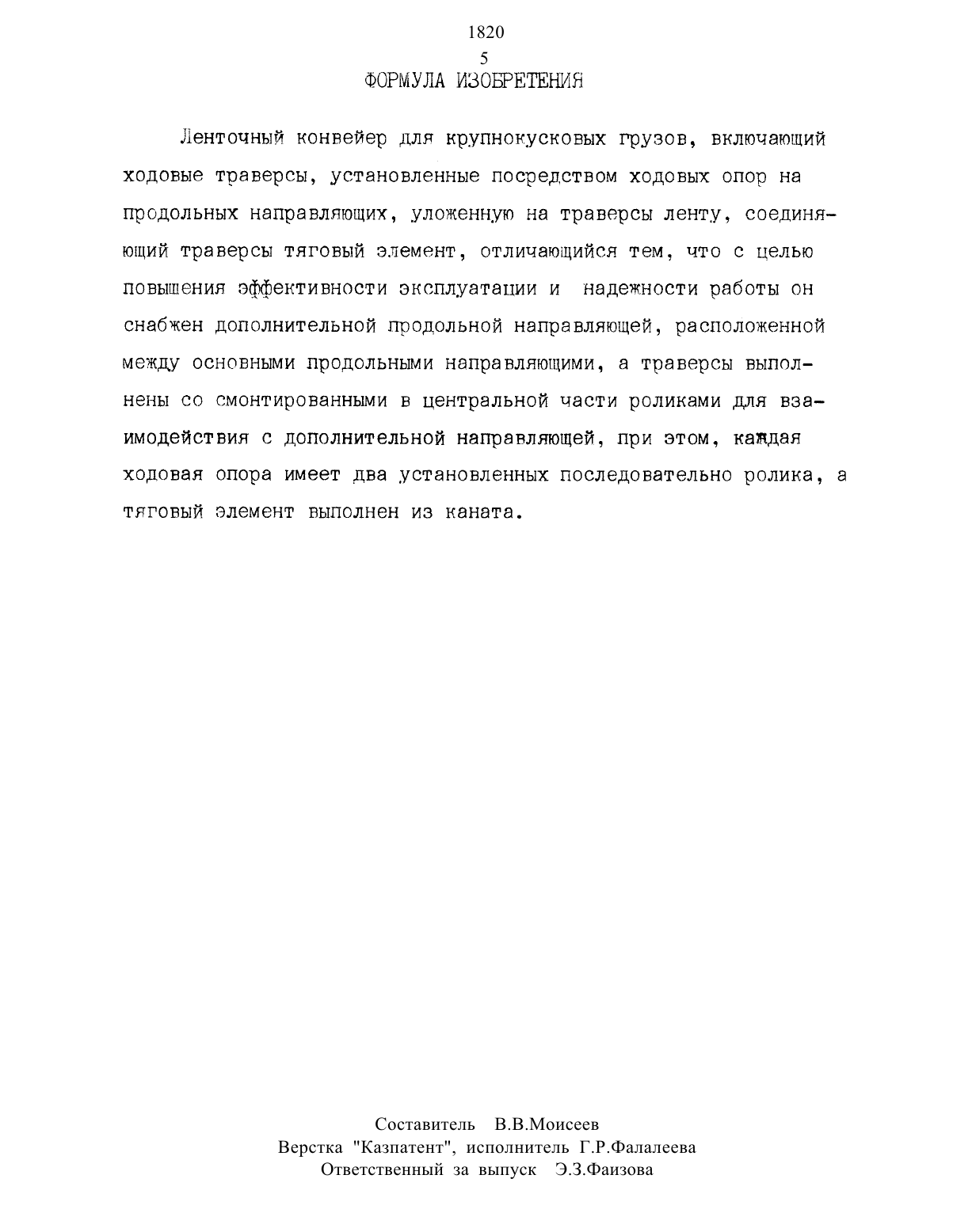 1820
5
ФОРМУЛА ИЗОБРЕТЕНИЯ

Ленточный конвейер для крупнокусковых грузов, включающий ходовые траверсы, установленные посредством ходовых опор на продольных направляющих, уложенную на траверсы ленту, соединяющий траверсы тяговый элемент, отличающийся тем, что с целью повышения эффективности эксплуатации и надежности работы он снабжен дополнительной продольной направляющей, расположенной между основными продольными направляющими, а траверсы выполнены со смонтированными в центральной части роликами для взаимодействия с дополнительной направляющей, при этом, каждая ходовая опора имеет два установленных последовательно ролика, а тяговый элемент выполнен из каната.

Составитель В.В.Моисеев
Верстка "Казпатент", исполнитель Г.Р.Фалалеева
Ответственный за выпуск Э.З.Фаизова